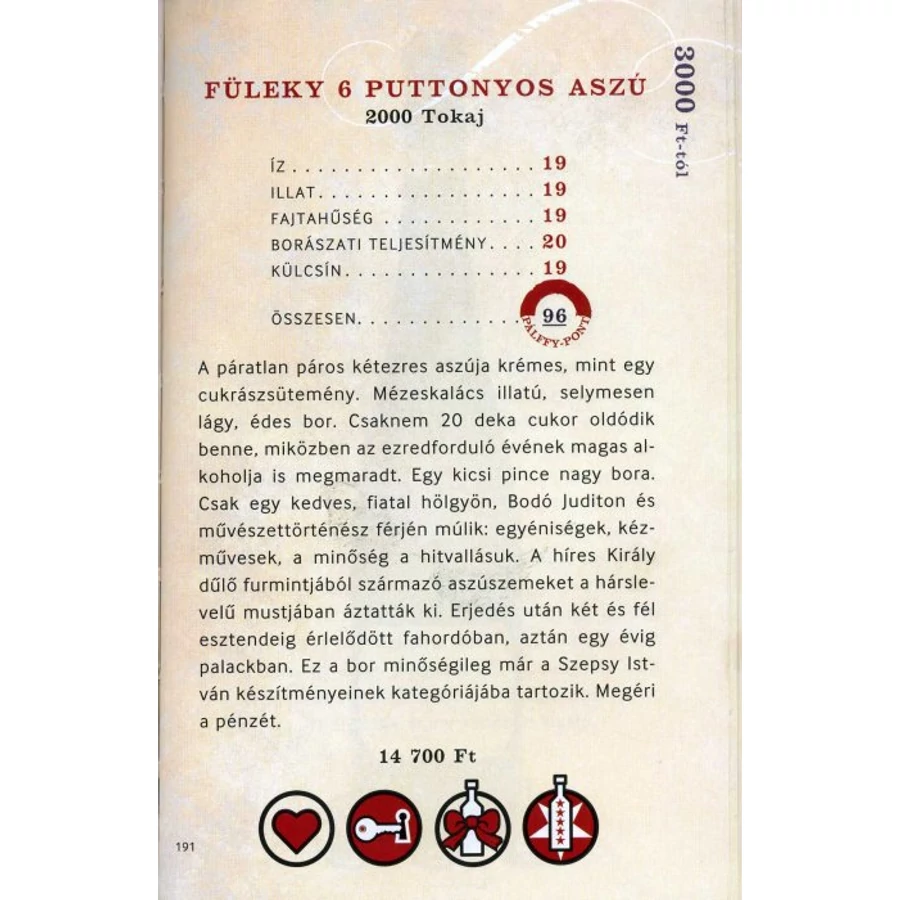 3000 Ft-tól

FÜLEKY 6 PUTTONYOS ASZÚ
2000 Tokaj

ÍZ 19
ILLAT 19
FAJTAHŰSÉG 19
BORÁSZATI TELJESÍTMÉNY 20
KÜLCSÍN 19

ÖSSZESEN 96
PÁLFFY-PONT

A páratlan páros kétezres aszúja krémes, mint egy cukrászsütemény. Mézeskalács illatú, selymesen lágy, édes bor. Csaknem 20 deka cukor oldódik benne, miközben az ezredforduló évének magas alkoholja is megmaradt. Egy kicsi pince nagy bora. Csak egy kedves, fiatal hölgyön, Bodó Juditon és művészettörténész férjén múlik: egyéniségek, kézművesek, a minőség a hitvallásuk. A híres Király dűlő furmintjából származó aszúszemeket a hárslevelű mustjában áztatták ki. Erjedés után két és fél esztendeig érlelődött fahordóban, aztán egy évig palackban. Ez a bor minőségileg már a Szepsy István készítményeinek kategóriájába tartozik. Megéri a pénzét.

14 700 Ft

191